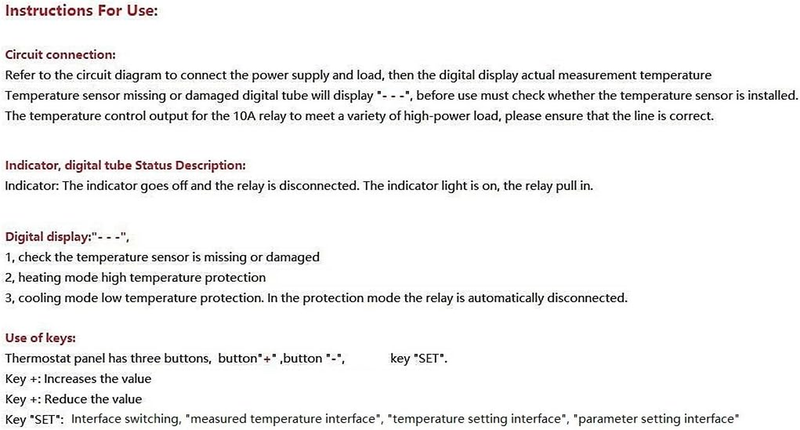 Instructions For Use:

Circuit connection:
Refer to the circuit diagram to connect the power supply and load, then the digital display actual measurement temperature
Temperature sensor missing or damaged digital tube will display "- - -", before use must check whether the temperature sensor is installed.
The temperature control output for the 10A relay to meet a variety of high-power load, please ensure that the line is correct.

Indicator, digital tube Status Description:
Indicator: The indicator goes off and the relay is disconnected. The indicator light is on, the relay pull in.

Digital display:"- - -",
1, check the temperature sensor is missing or damaged
2, heating mode high temperature protection
3, cooling mode low temperature protection. In the protection mode the relay is automatically disconnected.

Use of keys:
Thermostat panel has three buttons, button"+" ,button "-", key "SET".
Key +: Increases the value
Key +: Reduce the value
Key "SET": Interface switching, "measured temperature interface", "temperature setting interface", "parameter setting interface"